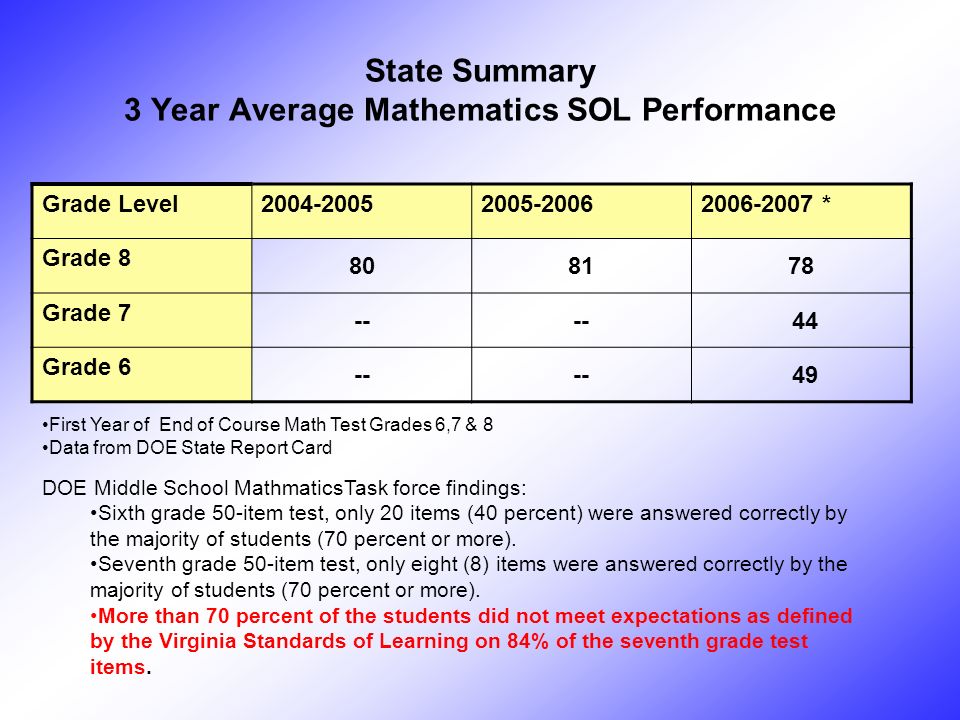 State Summary
3 Year Average Mathematics SOL Performance

| Grade Level | 2004-2005 | 2005-2006 | 2006-2007 * |
|---|---|---|---|
| Grade 8 | 80 | 81 | 78 |
| Grade 7 | -- | -- | 44 |
| Grade 6 | -- | -- | 49 |

•First Year of End of Course Math Test Grades 6,7 & 8
•Data from DOE State Report Card

DOE Middle School MathmaticsTask force findings:
•Sixth grade 50-item test, only 20 items (40 percent) were answered correctly by the majority of students (70 percent or more).
•Seventh grade 50-item test, only eight (8) items were answered correctly by the majority of students (70 percent or more).
•More than 70 percent of the students did not meet expectations as defined by the Virginia Standards of Learning on 84% of the seventh grade test items.